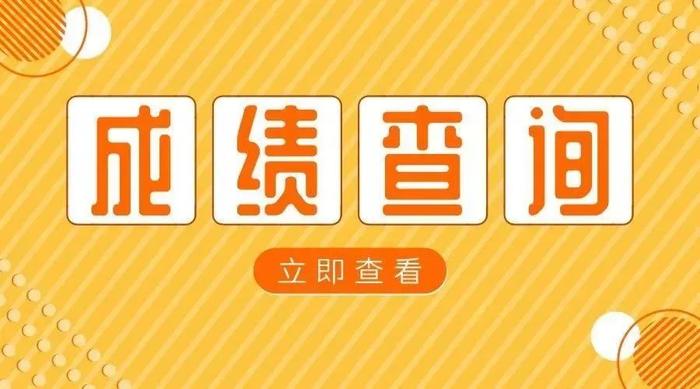 成绩查询

立即查看